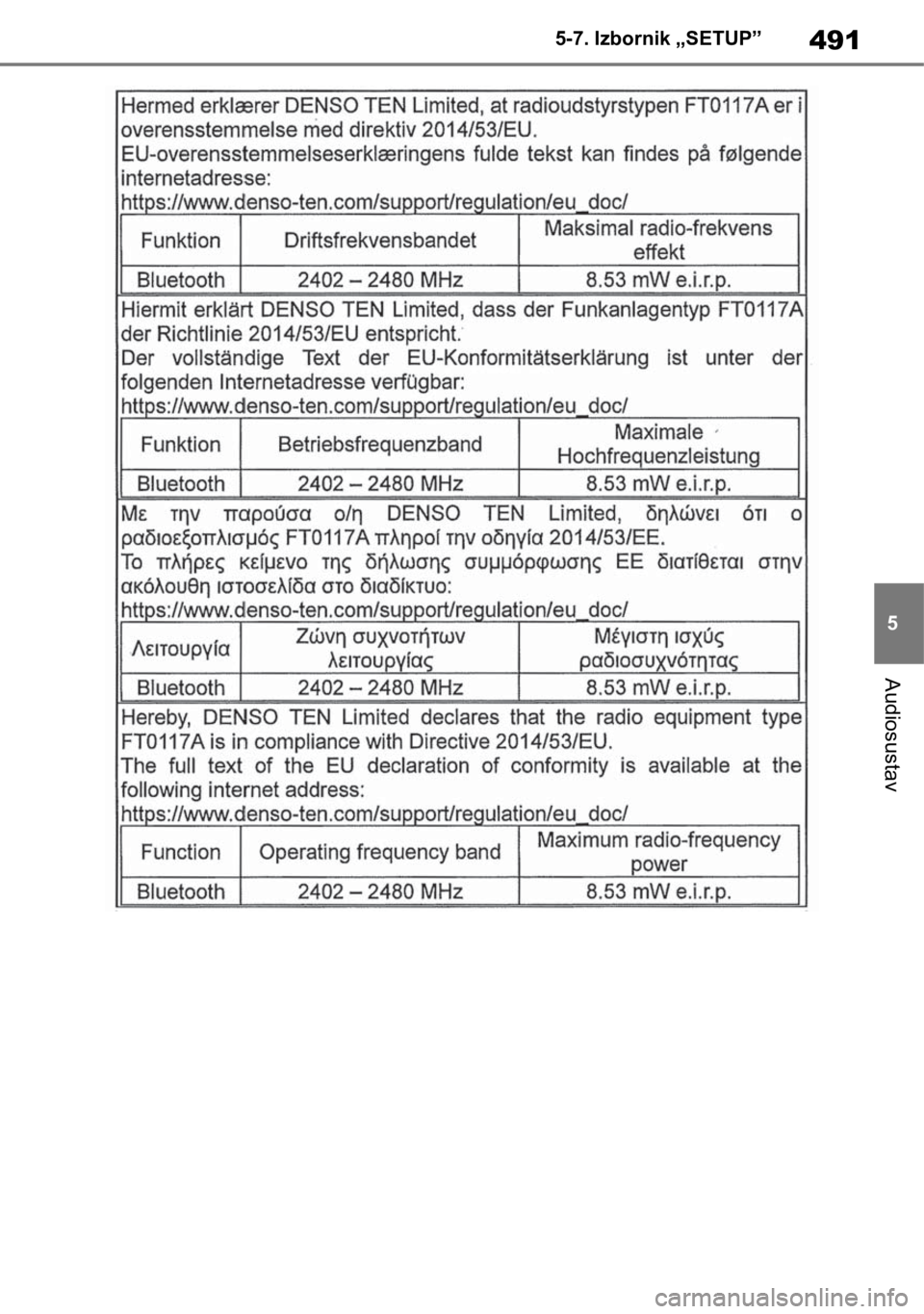 5-7. Izbornik „SETUP”

491

Hermed erklærer DENSO TEN Limited, at radioudstyrstypen FT0117A er i overensstemmelse med direktiv 2014/53/EU.
EU-overensstemmelseserklæringens fulde tekst kan findes på følgende internetadresse:
https://www.denso-ten.com/support/regulation/eu_doc/

| Funktion | Driftsfrekvensbandet | Maksimal radio-frekvens effekt |
|---|---|---|
| Bluetooth | 2402 – 2480 MHz | 8.53 mW e.i.r.p. |

Hiermit erklärt DENSO TEN Limited, dass der Funkanlagentyp FT0117A der Richtlinie 2014/53/EU entspricht.
Der vollständige Text der EU-Konformitätserklärung ist unter der folgenden Internetadresse verfügbar:
https://www.denso-ten.com/support/regulation/eu_doc/

| Funktion | Betriebsfrequenzband | Maximale Hochfrequenzleistung |
|---|---|---|
| Bluetooth | 2402 – 2480 MHz | 8.53 mW e.i.r.p. |

Με την παρούσα ο/η DENSO TEN Limited, δηλώνει ότι ο ραδιοεξοπλισμός FT0117A πληροί την οδηγία 2014/53/ΕΕ.
Το πλήρες κείμενο της δήλωσης συμμόρφωσης ΕΕ διατίθεται στην ακόλουθη ιστοσελίδα στο διαδίκτυο:
https://www.denso-ten.com/support/regulation/eu_doc/

| Λειτουργία | Ζώνη συχνοτήτων λειτουργίας | Μέγιστη ισχύς ραδιοσυχνότητας |
|---|---|---|
| Bluetooth | 2402 – 2480 MHz | 8.53 mW e.i.r.p. |

Hereby, DENSO TEN Limited declares that the radio equipment type FT0117A is in compliance with Directive 2014/53/EU.
The full text of the EU declaration of conformity is available at the following internet address:
https://www.denso-ten.com/support/regulation/eu_doc/

| Function | Operating frequency band | Maximum radio-frequency power |
|---|---|---|
| Bluetooth | 2402 – 2480 MHz | 8.53 mW e.i.r.p. |

5

Audiosustav

carmanualsonline.info